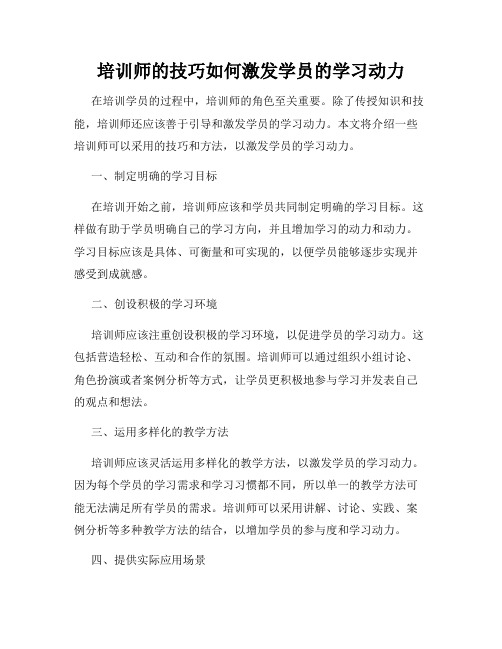 培训师的技巧如何激发学员的学习动力

在培训学员的过程中，培训师的角色至关重要。除了传授知识和技能，培训师还应该善于引导和激发学员的学习动力。本文将介绍一些培训师可以采用的技巧和方法，以激发学员的学习动力。

一、制定明确的学习目标

在培训开始之前，培训师应该和学员共同制定明确的学习目标。这样做有助于学员明确自己的学习方向，并且增加学习的动力和动力。学习目标应该是具体、可衡量和可实现的，以便学员能够逐步实现并感受到成就感。

二、创设积极的学习环境

培训师应该注重创设积极的学习环境，以促进学员的学习动力。这包括营造轻松、互动和合作的氛围。培训师可以通过组织小组讨论、角色扮演或者案例分析等方式，让学员更积极地参与学习并发表自己的观点和想法。

三、运用多样化的教学方法

培训师应该灵活运用多样化的教学方法，以激发学员的学习动力。因为每个学员的学习需求和学习习惯都不同，所以单一的教学方法可能无法满足所有学员的需求。培训师可以采用讲解、讨论、实践、案例分析等多种教学方法的结合，以增加学员的参与度和学习动力。

四、提供实际应用场景